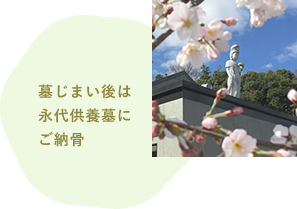 墓じまい後は
永代供養墓に
ご納骨